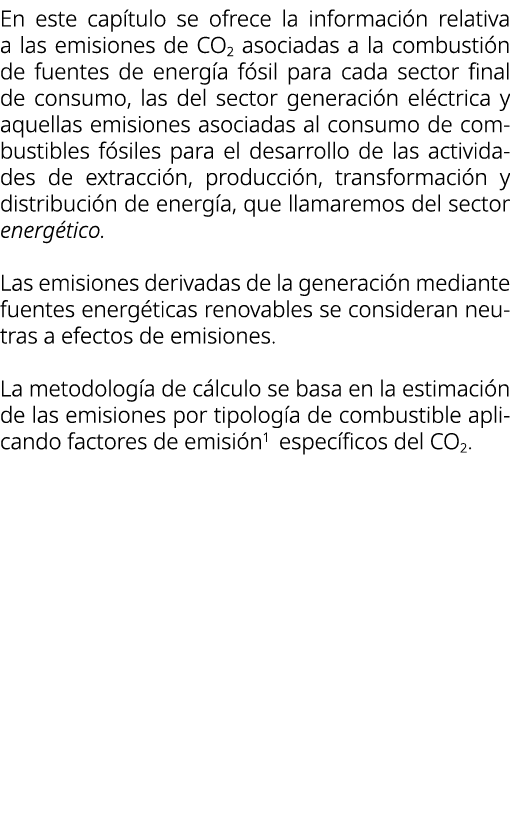 En este capítulo se ofrece la información relativa a las emisiones de $CO_2$ asociadas a la combustión de fuentes de energía fósil para cada sector final de consumo, las del sector generación eléctrica y aquellas emisiones asociadas al consumo de combustibles fósiles para el desarrollo de las actividades de extracción, producción, transformación y distribución de energía, que llamaremos del sector energético.

Las emisiones derivadas de la generación mediante fuentes energéticas renovables se consideran neutras a efectos de emisiones.

La metodología de cálculo se basa en la estimación de las emisiones por tipología de combustible aplicando factores de emisión$^1$ específicos del $CO_2$.